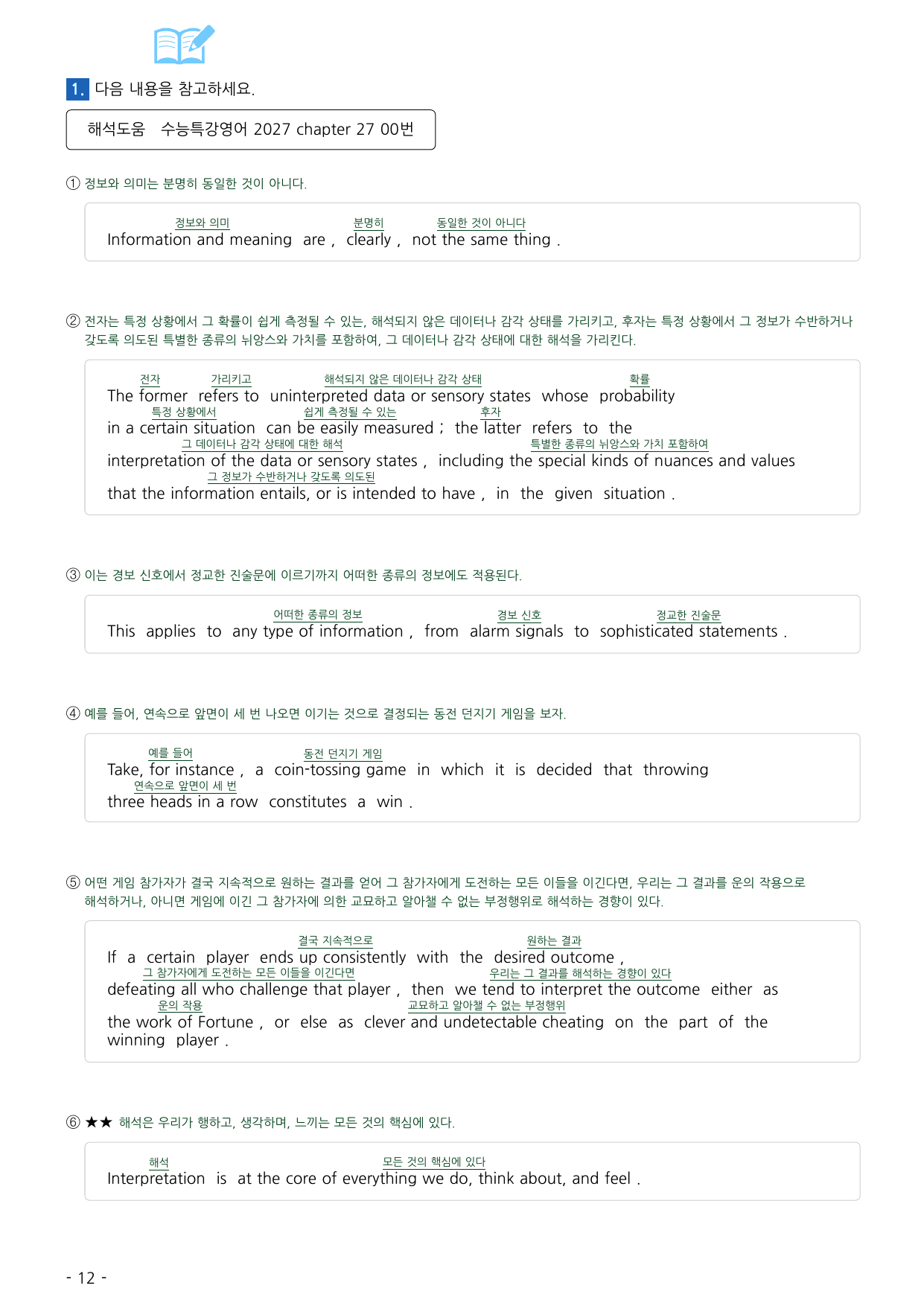 1. 다음 내용을 참고하세요.

해석도움 수능특강영어 2027 chapter 27 00번

① 정보와 의미는 분명히 동일한 것이 아니다.

정보와 의미 분명히 동일한 것이 아니다
Information and meaning are , clearly , not the same thing .

② 전자는 특정 상황에서 그 확률이 쉽게 측정될 수 있는, 해석되지 않은 데이터나 감각 상태를 가리키고, 후자는 특정 상황에서 그 정보가 수반하거나 갖도록 의도된 특별한 종류의 뉘앙스와 가치를 포함하여, 그 데이터나 감각 상태에 대한 해석을 가리킨다.

전자 가리키고 해석되지 않은 데이터나 감각 상태 확률
The former refers to uninterpreted data or sensory states whose probability
특정 상황에서 쉽게 측정될 수 있는 후자
in a certain situation can be easily measured ; the latter refers to the
그 데이터나 감각 상태에 대한 해석 특별한 종류의 뉘앙스와 가치 포함하여
interpretation of the data or sensory states , including the special kinds of nuances and values
그 정보가 수반하거나 갖도록 의도된
that the information entails, or is intended to have , in the given situation .

③ 이는 경보 신호에서 정교한 진술문에 이르기까지 어떠한 종류의 정보에도 적용된다.

어떠한 종류의 정보 경보 신호 정교한 진술문
This applies to any type of information , from alarm signals to sophisticated statements .

④ 예를 들어, 연속으로 앞면이 세 번 나오면 이기는 것으로 결정되는 동전 던지기 게임을 보자.

예를 들어 동전 던지기 게임
Take, for instance , a coin-tossing game in which it is decided that throwing
연속으로 앞면이 세 번
three heads in a row constitutes a win .

⑤ 어떤 게임 참가자가 결국 지속적으로 원하는 결과를 얻어 그 참가자에게 도전하는 모든 이들을 이긴다면, 우리는 그 결과를 운의 작용으로 해석하거나, 아니면 게임에 이긴 그 참가자에 의한 교묘하고 알아챌 수 없는 부정행위로 해석하는 경향이 있다.

결국 지속적으로 원하는 결과
If a certain player ends up consistently with the desired outcome ,
그 참가자에게 도전하는 모든 이들을 이긴다면 우리는 그 결과를 해석하는 경향이 있다
defeating all who challenge that player , then we tend to interpret the outcome either as
운의 작용 교묘하고 알아챌 수 없는 부정행위
the work of Fortune , or else as clever and undetectable cheating on the part of the winning player .

⑥ ★★ 해석은 우리가 행하고, 생각하며, 느끼는 모든 것의 핵심에 있다.

해석 모든 것의 핵심에 있다
Interpretation is at the core of everything we do, think about, and feel .

- 12 -